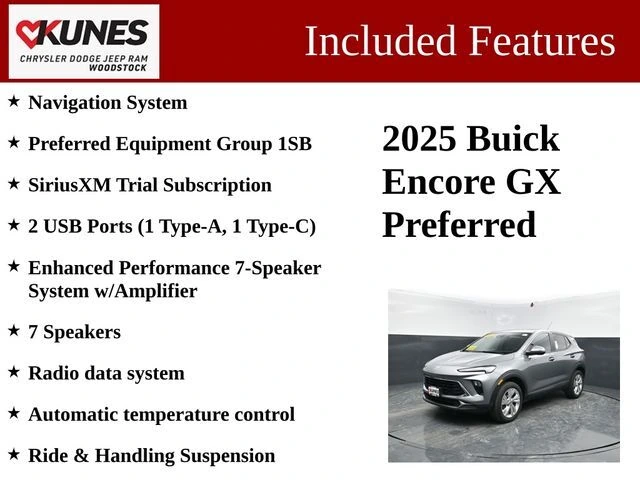 KUNES
CHRYSLER DODGE JEEP RAM
WOODSTOCK

Included Features

★ Navigation System

★ Preferred Equipment Group 1SB

★ SiriusXM Trial Subscription

★ 2 USB Ports (1 Type-A, 1 Type-C)

★ Enhanced Performance 7-Speaker System w/Amplifier

★ 7 Speakers

★ Radio data system

★ Automatic temperature control

★ Ride & Handling Suspension

2025 Buick Encore GX Preferred